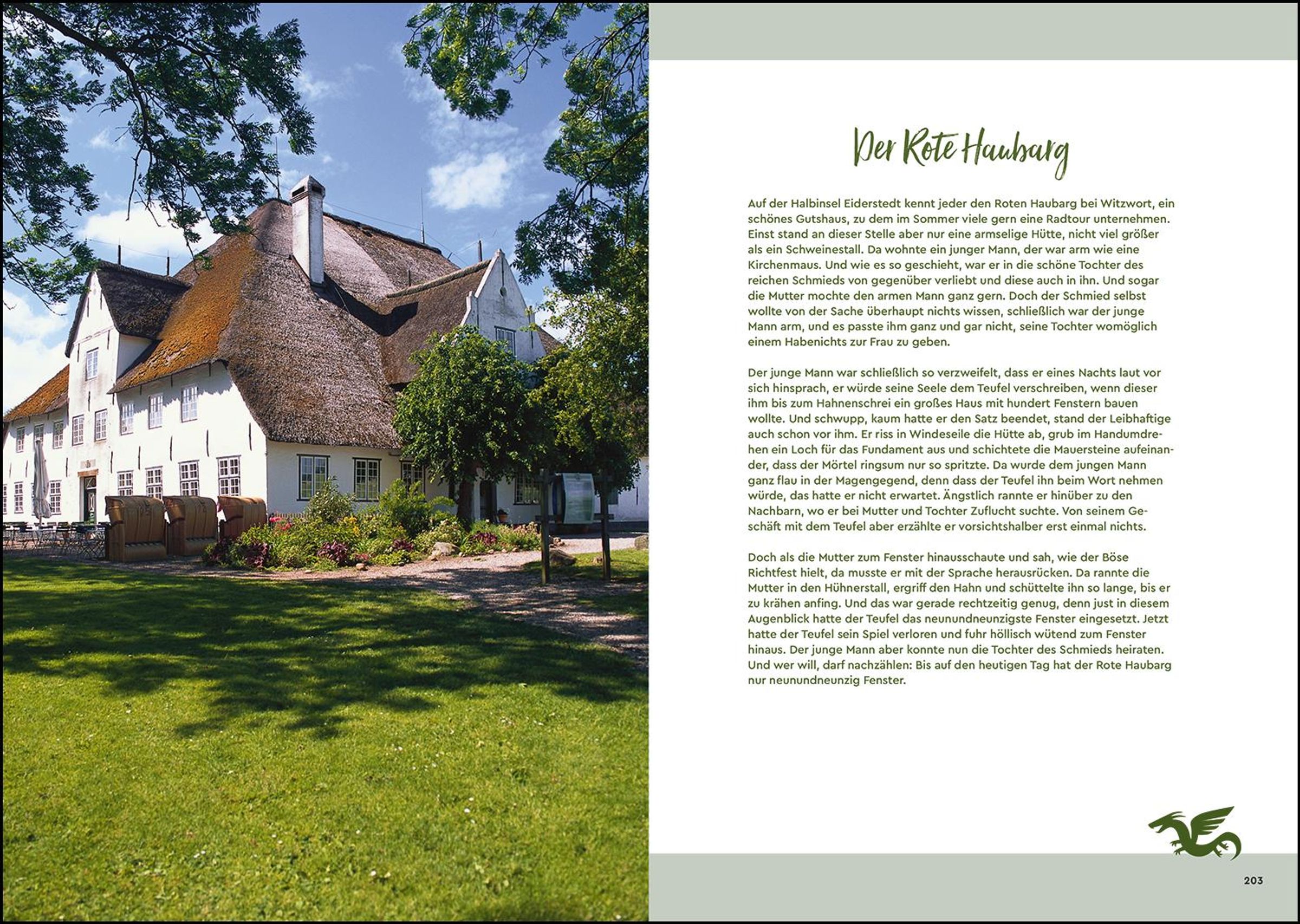 Der Rote Haubarg

Auf der Halbinsel Eiderstedt kennt jeder den Roten Haubarg bei Witzwort, ein schönes Gutshaus, zu dem im Sommer viele gern eine Radtour unternehmen. Einst stand an dieser Stelle aber nur eine armselige Hütte, nicht viel größer als ein Schweinestall. Da wohnte ein junger Mann, der war arm wie eine Kirchenmaus. Und wie es so geschieht, war er in die schöne Tochter des reichen Schmieds von gegenüber verliebt und diese auch in ihn. Und sogar die Mutter mochte den armen Mann ganz gern. Doch der Schmied selbst wollte von der Sache überhaupt nichts wissen, schließlich war der junge Mann arm, und es passte ihm ganz und gar nicht, seine Tochter womöglich einem Habenichts zur Frau zu geben.

Der junge Mann war schließlich so verzweifelt, dass er eines Nachts laut vor sich hinsprach, er würde seine Seele dem Teufel verschreiben, wenn dieser ihm bis zum Hahnenschrei ein großes Haus mit hundert Fenstern bauen wollte. Und schwupp, kaum hatte er den Satz beendet, stand der Leibhaftige auch schon vor ihm. Er riss in Windeseile die Hütte ab, grub im Handumdrehen ein Loch für das Fundament aus und schichtete die Mauersteine aufeinander, dass der Mörtel ringsum nur so spritzte. Da wurde dem jungen Mann ganz flau in der Magengegend, denn dass der Teufel ihn beim Wort nehmen würde, das hatte er nicht erwartet. Ängstlich rannte er hinüber zu den Nachbarn, wo er bei Mutter und Tochter Zuflucht suchte. Von seinem Geschäft mit dem Teufel aber erzählte er vorsichtshalber erst einmal nichts.

Doch als die Mutter zum Fenster hinausschaute und sah, wie der Böse Richtfest hielt, da musste er mit der Sprache herausrücken. Da rannte die Mutter in den Hühnerstall, ergriff den Hahn und schüttelte ihn so lange, bis er zu krähen anfing. Und das war gerade rechtzeitig genug, denn just in diesem Augenblick hatte der Teufel das neunundneunzigste Fenster eingesetzt. Jetzt hatte der Teufel sein Spiel verloren und fuhr höllisch wütend zum Fenster hinaus. Der junge Mann aber konnte nun die Tochter des Schmieds heiraten. Und wer will, darf nachzählen: Bis auf den heutigen Tag hat der Rote Haubarg nur neunundneunzig Fenster.

203